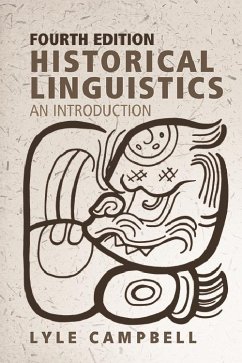 FOURTH EDITION
HISTORICAL LINGUISTICS
AN INTRODUCTION

LYLE CAMPBELL